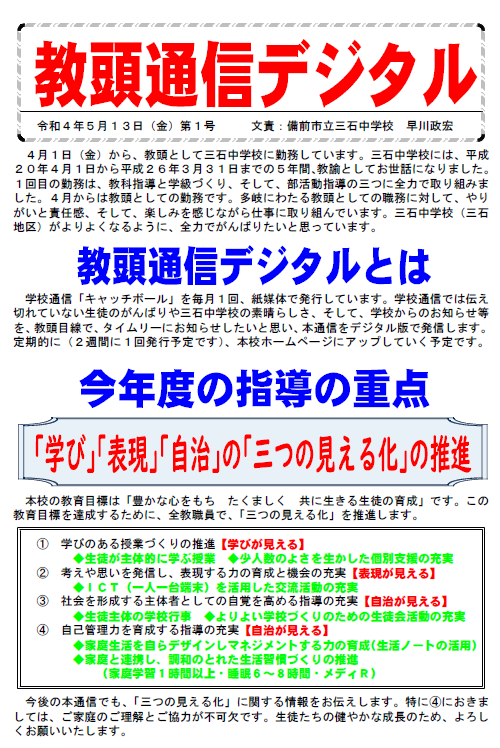 教頭通信デジタル

令和４年５月１３日（金）第１号　　文責：備前市立三石中学校　早川政宏

４月１日（金）から、教頭として三石中学校に勤務しています。三石中学校には、平成２０年４月１日から平成２６年３月３１日までの５年間、教諭としてお世話になりました。１回目の勤務は、教科指導と学級づくり、そして、部活動指導の三つに全力で取り組みました。４月からは教頭としての勤務です。多岐にわたる教頭としての職務に対して、やりがいと責任感、そして、楽しみを感じながら仕事に取り組んでいます。三石中学校（三石地区）がよりよくなるように、全力でがんばりたいと思っています。

教頭通信デジタルとは

学校通信「キャッチボール」を毎月１回、紙媒体で発行しています。学校通信では伝え切れていない生徒のがんばりや三石中学校の素晴らしさ、そして、学校からのお知らせ等を、教頭目線で、タイムリーにお知らせしたいと思い、本通信をデジタル版で発信します。定期的に（２週間に１回発行予定です）、本校ホームページにアップしていく予定です。

今年度の指導の重点

「学び」「表現」「自治」の「三つの見える化」の推進

本校の教育目標は「豊かな心をもち　たくましく　共に生きる生徒の育成」です。この教育目標を達成するために、全教職員で、「三つの見える化」を推進します。

①　学びのある授業づくりの推進【学びが見える】
◆生徒が主体的に学ぶ授業　◆少人数のよさを生かした個別支援の充実
②　考えや思いを発信し、表現する力の育成と機会の充実【表現が見える】
◆ＩＣＴ（一人一台端末）を活用した交流活動の充実
③　社会を形成する主体者としての自覚を高める指導の充実【自治が見える】
◆生徒主体の学校行事　◆よりよい学校づくりのための生徒会活動の充実
④　自己管理力を育成する指導の充実【自治が見える】
◆家庭生活を自らデザインしマネジメントする力の育成（生活ノートの活用）
◆家庭と連携し、調和のとれた生活習慣づくりの推進
（家庭学習１時間以上・睡眠６～８時間・メディＲ）

今後の本通信でも、「三つの見える化」に関する情報をお伝えします。特に④におきましては、ご家庭のご理解とご協力が不可欠です。生徒たちの健やかな成長のため、よろしくお願いいたします。